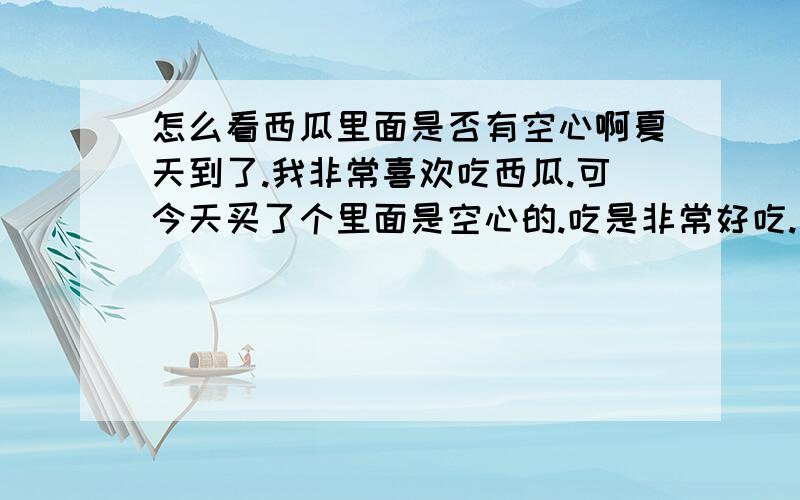 怎么看西瓜里面是否有空心啊夏天到了.我非常喜欢吃西瓜.可今天买了个里面是空心的.吃是非常好吃.